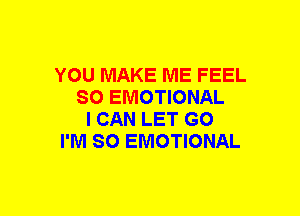 YOU MAKE ME FEEL
SO EMOTIONAL
I CAN LET GO
I'M SO EMOTIONAL